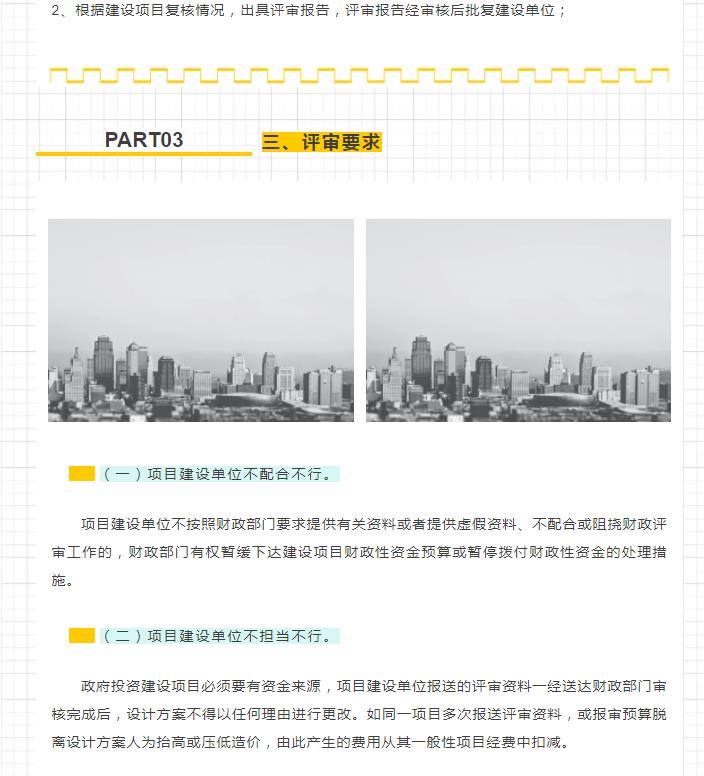 2、根据建设项目复核情况，出具评审报告，评审报告经审核后批复建设单位；

PART03 三、评审要求

（一）项目建设单位不配合不行。

项目建设单位不按照财政部门要求提供有关资料或者提供虚假资料、不配合或阻挠财政评审工作的，财政部门有权暂缓下达建设项目财政性资金预算或暂停拨付财政性资金的处理措施。

（二）项目建设单位不担当不行。

政府投资建设项目必须要有资金来源，项目建设单位报送的评审资料一经送达财政部门审核完成后，设计方案不得以任何理由进行更改。如同一项目多次报送评审资料，或报审预算脱离设计方案人为抬高或压低造价，由此产生的费用从其一般性项目经费中扣减。